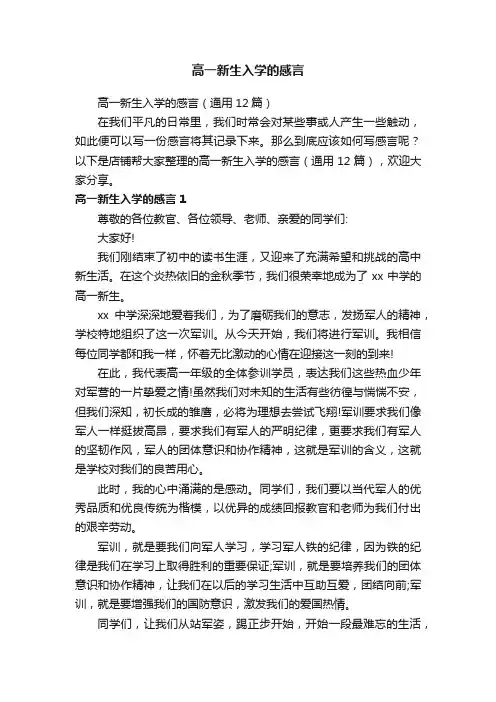 高一新生入学的感言

高一新生入学的感言（通用 12 篇）

在我们平凡的日常里，我们时常会对某些事或人产生一些触动，如此便可以写一份感言将其记录下来。那么到底应该如何写感言呢？以下是店铺帮大家整理的高一新生入学的感言（通用 12 篇），欢迎大家分享。

高一新生入学的感言 1

尊敬的各位教官、各位领导、老师、亲爱的同学们:

大家好!

我们刚结束了初中的读书生涯，又迎来了充满希望和挑战的高中新生活。在这个炎热依旧的金秋季节，我们很荣幸地成为了 xx 中学的高一新生。

xx 中学深深地爱着我们，为了磨砺我们的意志，发扬军人的精神，学校特地组织了这一次军训。从今天开始，我们将进行军训。我相信每位同学都和我一样，怀着无比激动的心情在迎接这一刻的到来!

在此，我代表高一年级的全体参训学员，表达我们这些热血少年对军营的一片挚爱之情!虽然我们对未知的生活有些彷徨与惴惴不安，但我们深知，初长成的雏鹰，必将为理想去尝试飞翔!军训要求我们像军人一样挺拔高昂，要求我们有军人的严明纪律，更要求我们有军人的坚韧作风，军人的团体意识和协作精神，这就是军训的含义，这就是学校对我们的良苦用心。

此时，我的心中涌满的是感动。同学们，我们要以当代军人的优秀品质和优良传统为楷模，以优异的成绩回报教官和老师为我们付出的艰辛劳动。

军训，就是要我们向军人学习，学习军人铁的纪律，因为铁的纪律是我们在学习上取得胜利的重要保证;军训，就是要培养我们的团体意识和协作精神，让我们在以后的学习生活中互助互爱，团结向前;军训，就是要增强我们的国防意识，激发我们的爱国热情。

同学们，让我们从站军姿，踢正步开始，开始一段最难忘的生活，